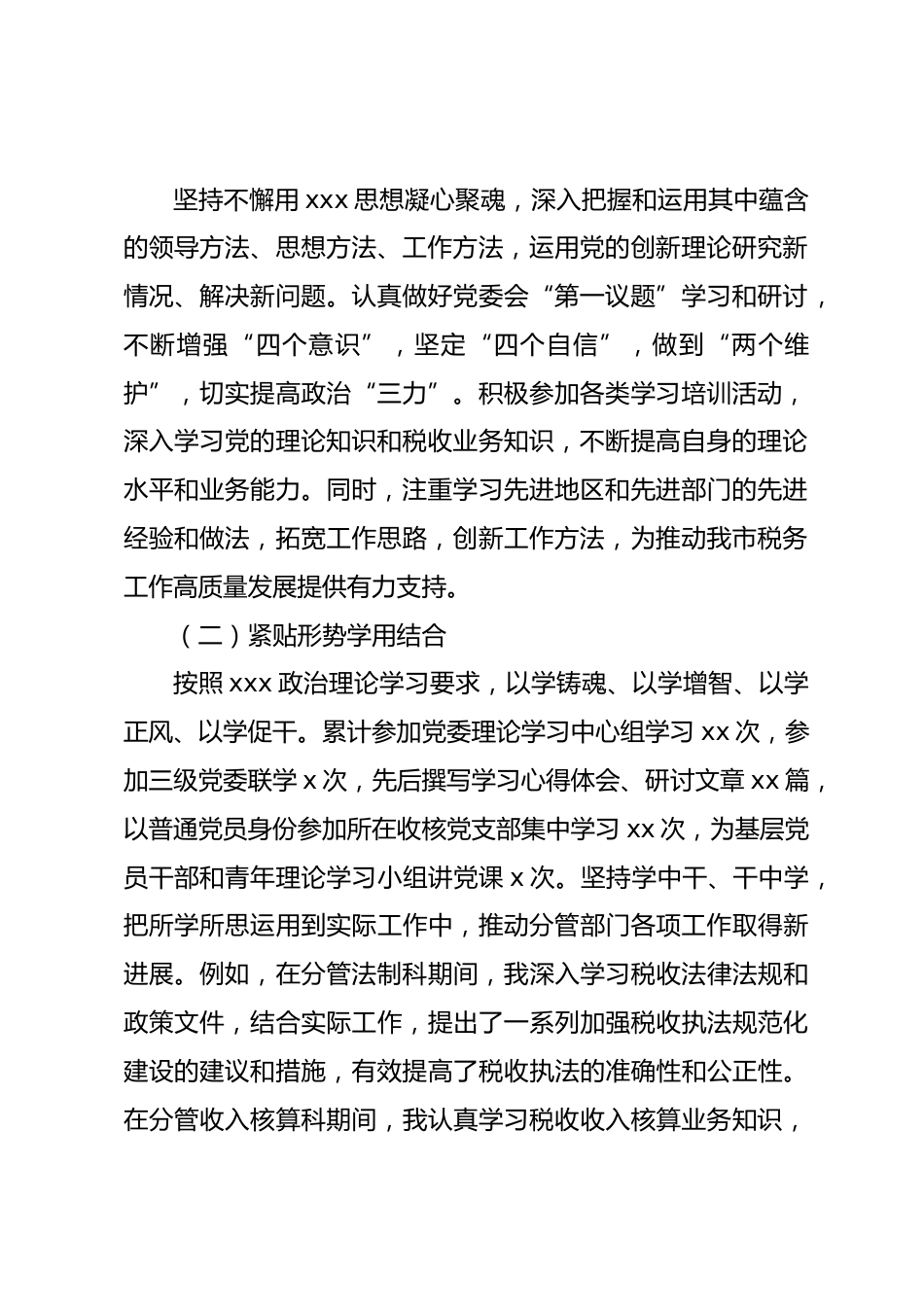 坚持不懈用 xxx 思想凝心聚魂，深入把握和运用其中蕴含的领导方法、思想方法、工作方法，运用党的创新理论研究新情况、解决新问题。认真做好党委会“第一议题”学习和研讨，不断增强“四个意识”，坚定“四个自信”，做到“两个维护”，切实提高政治“三力”。积极参加各类学习培训活动，深入学习党的理论知识和税收业务知识，不断提高自身的理论水平和业务能力。同时，注重学习先进地区和先进部门的先进经验和做法，拓宽工作思路，创新工作方法，为推动我市税务工作高质量发展提供有力支持。

（二）紧贴形势学用结合

按照 xxx 政治理论学习要求，以学铸魂、以学增智、以学正风、以学促干。累计参加党委理论学习中心组学习 xx 次，参加三级党委联学 x 次，先后撰写学习心得体会、研讨文章 xx 篇，以普通党员身份参加所在收核党支部集中学习 xx 次，为基层党员干部和青年理论学习小组讲党课 x 次。坚持学中干、干中学，把所学所思运用到实际工作中，推动分管部门各项工作取得新进展。例如，在分管法制科期间，我深入学习税收法律法规和政策文件，结合实际工作，提出了一系列加强税收执法规范化建设的建议和措施，有效提高了税收执法的准确性和公正性。在分管收入核算科期间，我认真学习税收收入核算业务知识，